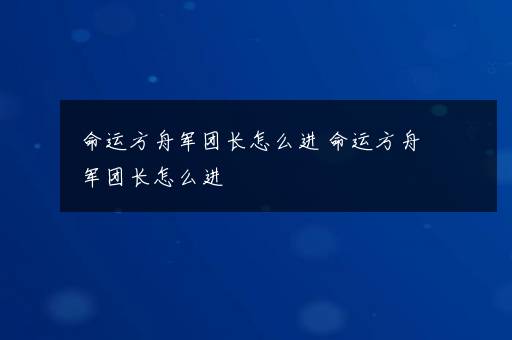 命运方舟军团长怎么进 命运方舟军团长怎么进